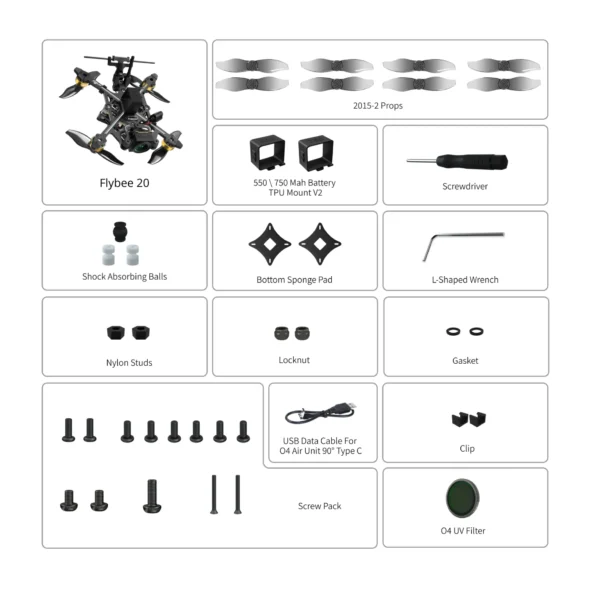 Flybee 20

2015-2 Props

550 \ 750 Mah Battery TPU Mount V2

Screwdriver

Shock Absorbing Balls

Bottom Sponge Pad

L-Shaped Wrench

Nylon Studs

Locknut

Gasket

USB Data Cable For O4 Air Unit 90° Type C

Clip

Screw Pack

O4 UV Filter